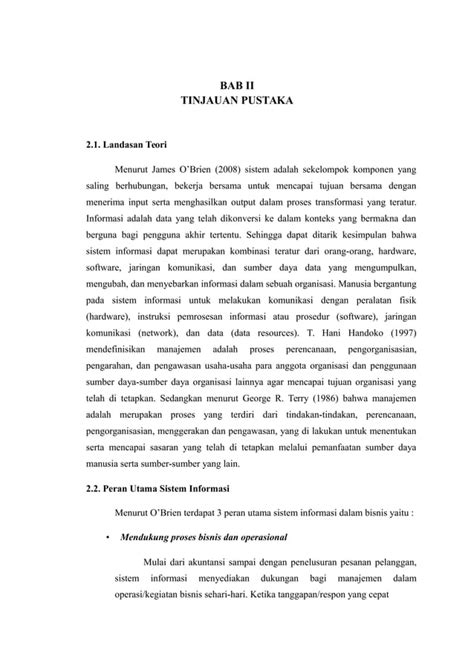 BAB II
TINJAUAN PUSTAKA

2.1. Landasan Teori

Menurut James O'Brien (2008) sistem adalah sekelompok komponen yang saling berhubungan, bekerja bersama untuk mencapai tujuan bersama dengan menerima input serta menghasilkan output dalam proses transformasi yang teratur. Informasi adalah data yang telah dikonversi ke dalam konteks yang bermakna dan berguna bagi pengguna akhir tertentu. Sehingga dapat ditarik kesimpulan bahwa sistem informasi dapat merupakan kombinasi teratur dari orang-orang, hardware, software, jaringan komunikasi, dan sumber daya data yang mengumpulkan, mengubah, dan menyebarkan informasi dalam sebuah organisasi. Manusia bergantung pada sistem informasi untuk melakukan komunikasi dengan peralatan fisik (hardware), instruksi pemrosesan informasi atau prosedur (software), jaringan komunikasi (network), dan data (data resources). T. Hani Handoko (1997) mendefinisikan manajemen adalah proses perencanaan, pengorganisasian, pengarahan, dan pengawasan usaha-usaha para anggota organisasi dan penggunaan sumber daya-sumber daya organisasi lainnya agar mencapai tujuan organisasi yang telah di tetapkan. Sedangkan menurut George R. Terry (1986) bahwa manajemen adalah merupakan proses yang terdiri dari tindakan-tindakan, perencanaan, pengorganisasian, menggerakan dan pengawasan, yang di lakukan untuk menentukan serta mencapai sasaran yang telah di tetapkan melalui pemanfaatan sumber daya manusia serta sumber-sumber yang lain.

2.2. Peran Utama Sistem Informasi

Menurut O'Brien terdapat 3 peran utama sistem informasi dalam bisnis yaitu :

• Mendukung proses bisnis dan operasional

Mulai dari akuntansi sampai dengan penelusuran pesanan pelanggan, sistem informasi menyediakan dukungan bagi manajemen dalam operasi/kegiatan bisnis sehari-hari. Ketika tanggapan/respon yang cepat